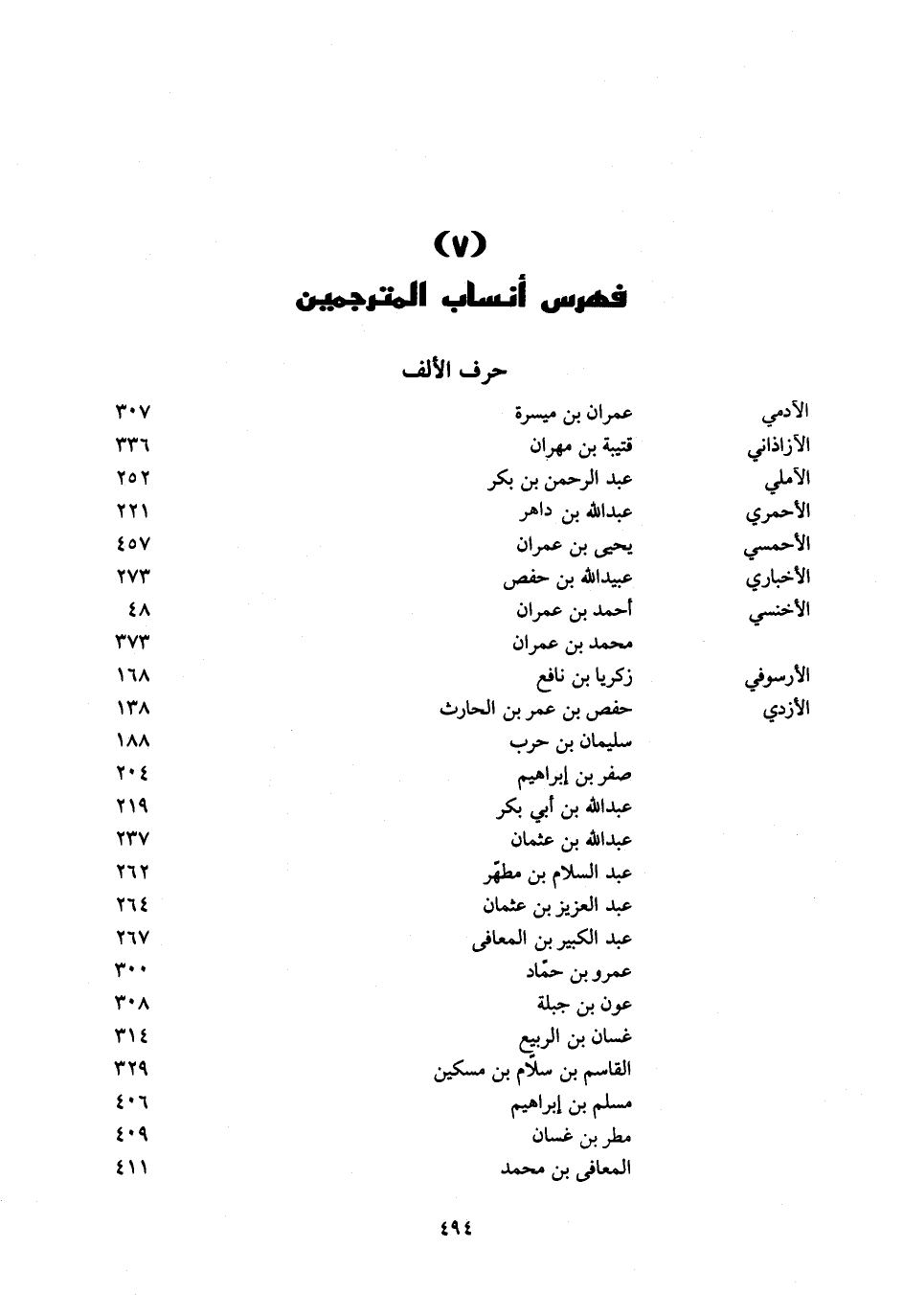 (٧)
فهرس أنساب المترجمين

حرف الألف

| | | |
|---|---|---|
| الآدمي | عمران بن ميسرة | ٣٠٧ |
| الآزاذاني | قتيبة بن مهران | ٣٣٦ |
| الآملي | عبد الرحمن بن بكر | ٢٥٢ |
| الأحمري | عبدالله بن داهر | ٢٢١ |
| الأحمسي | يحيى بن عمران | ٤٥٧ |
| الأخباري | عبيدالله بن حفص | ٢٧٣ |
| الأخنسي | أحمد بن عمران | ٤٨ |
| | محمد بن عمران | ٣٧٣ |
| الأرسوفي | زكريا بن نافع | ١٦٨ |
| الأزدي | حفص بن عمر بن الحارث | ١٣٨ |
| | سليمان بن حرب | ١٨٨ |
| | صفر بن إبراهيم | ٢٠٤ |
| | عبدالله بن أبي بكر | ٢١٩ |
| | عبدالله بن عثمان | ٢٣٧ |
| | عبد السلام بن مطهّر | ٢٦٢ |
| | عبد العزيز بن عثمان | ٢٦٤ |
| | عبد الكبير بن المعافى | ٢٦٧ |
| | عمرو بن حمّاد | ٣٠٠ |
| | عون بن جبلة | ٣٠٨ |
| | غسان بن الربيع | ٣١٤ |
| | القاسم بن سلاّم بن مسكين | ٣٢٩ |
| | مسلم بن إبراهيم | ٤٠٦ |
| | مطر بن غسان | ٤٠٩ |
| | المعافى بن محمد | ٤١١ |

٤٩٤